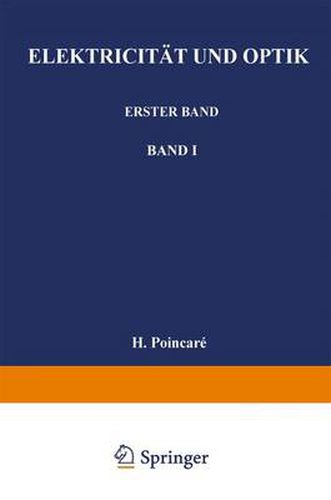 ELEKTRICITÄT UND OPTIK

ERSTER BAND

BAND I

H. Poincaré

Springer